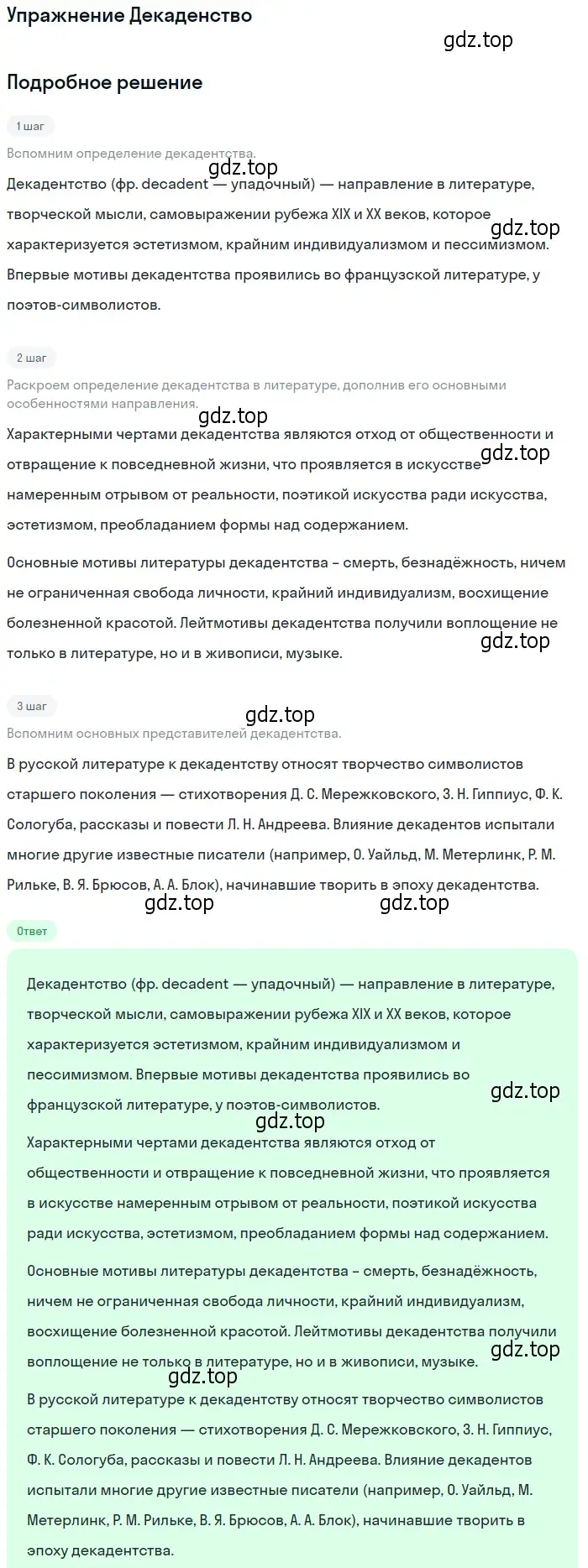 Упражнение Декаденство

gdz.top

Подробное решение

1 шаг

Вспомним определение декадентства.

gdz.top

Декадентство (фр. decadent — упадочный) — направление в литературе, творческой мысли, самовыражении рубежа XIX и XX веков, которое характеризуется эстетизмом, крайним индивидуализмом и пессимизмом. Впервые мотивы декадентства проявились во французской литературе, у поэтов-символистов.

gdz.top

2 шаг

Раскроем определение декадентства в литературе, дополнив его основными особенностями направления.

gdz.top

Характерными чертами декадентства являются отход от общественности и отвращение к повседневной жизни, что проявляется в искусстве намеренным отрывом от реальности, поэтикой искусства ради искусства, эстетизмом, преобладанием формы над содержанием.

gdz.top

Основные мотивы литературы декадентства – смерть, безнадёжность, ничем не ограниченная свобода личности, крайний индивидуализм, восхищение болезненной красотой. Лейтмотивы декадентства получили воплощение не только в литературе, но и в живописи, музыке.

gdz.top

3 шаг

gdz.top

Вспомним основных представителей декадентства.

В русской литературе к декадентству относят творчество символистов старшего поколения — стихотворения Д. С. Мережковского, З. Н. Гиппиус, Ф. К. Сологуба, рассказы и повести Л. Н. Андреева. Влияние декадентов испытали многие другие известные писатели (например, О. Уайльд, М. Метерлинк, Р. М. Рильке, В. Я. Брюсов, А. А. Блок), начинавшие творить в эпоху декадентства.

gdz.top gdz.top

Ответ

Декадентство (фр. decadent — упадочный) — направление в литературе, творческой мысли, самовыражении рубежа XIX и XX веков, которое характеризуется эстетизмом, крайним индивидуализмом и пессимизмом. Впервые мотивы декадентства проявились во французской литературе, у поэтов-символистов.

gdz.top

gdz.top

Характерными чертами декадентства являются отход от общественности и отвращение к повседневной жизни, что проявляется в искусстве намеренным отрывом от реальности, поэтикой искусства ради искусства, эстетизмом, преобладанием формы над содержанием.

Основные мотивы литературы декадентства – смерть, безнадёжность, ничем не ограниченная свобода личности, крайний индивидуализм, восхищение болезненной красотой. Лейтмотивы декадентства получили воплощение не только в литературе, но и в живописи, музыке.

gdz.top

gdz.top

В русской литературе к декадентству относят творчество символистов старшего поколения — стихотворения Д. С. Мережковского, З. Н. Гиппиус, Ф. К. Сологуба, рассказы и повести Л. Н. Андреева. Влияние декадентов испытали многие другие известные писатели (например, О. Уайльд, М. Метерлинк, Р. М. Рильке, В. Я. Брюсов, А. А. Блок), начинавшие творить в эпоху декадентства.